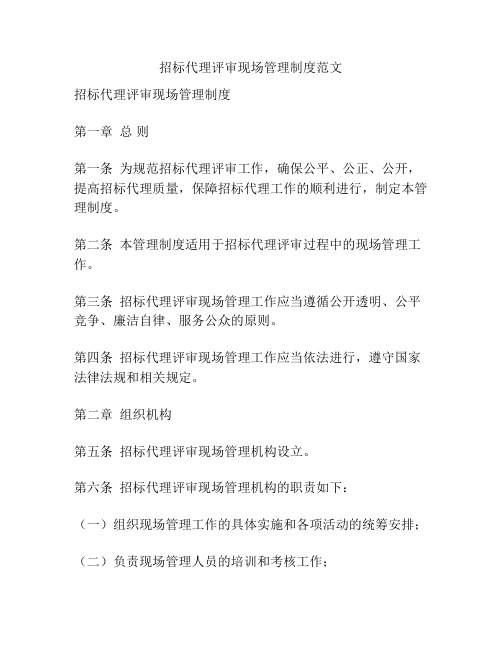 招标代理评审现场管理制度范文

招标代理评审现场管理制度

第一章 总 则

第一条 为规范招标代理评审工作，确保公平、公正、公开，提高招标代理质量，保障招标代理工作的顺利进行，制定本管理制度。

第二条 本管理制度适用于招标代理评审过程中的现场管理工作。

第三条 招标代理评审现场管理工作应当遵循公开透明、公平竞争、廉洁自律、服务公众的原则。

第四条 招标代理评审现场管理工作应当依法进行，遵守国家法律法规和相关规定。

第二章 组织机构

第五条 招标代理评审现场管理机构设立。

第六条 招标代理评审现场管理机构的职责如下：

（一）组织现场管理工作的具体实施和各项活动的统筹安排；

（二）负责现场管理人员的培训和考核工作；